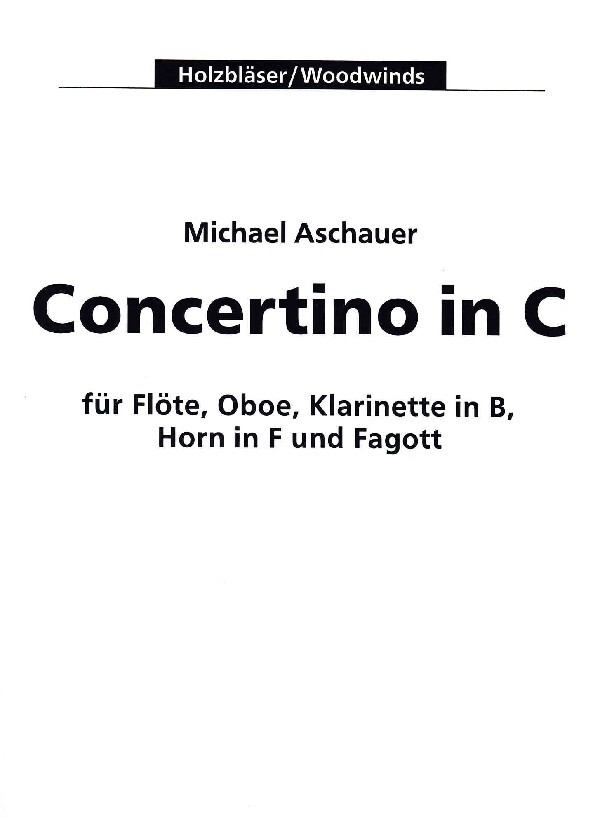 Holzbläser/Woodwinds

Michael Aschauer

Concertino in C

für Flöte, Oboe, Klarinette in B,
Horn in F und Fagott